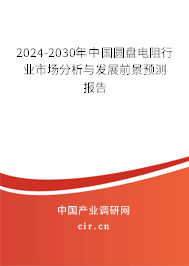 2024-2030年中国圆盘电阻行业市场分析与发展前景预测报告

中国产业调研网

cir.cn